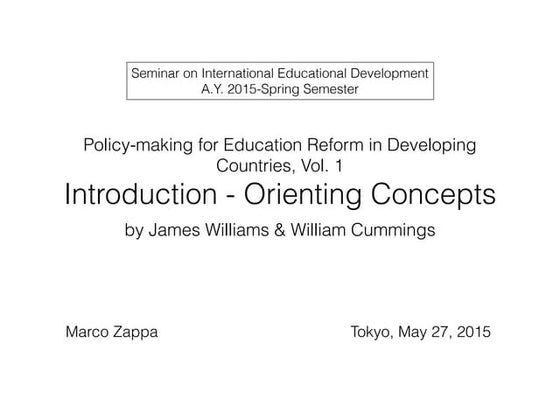 Seminar on International Educational Development
A.Y. 2015-Spring Semester

Policy-making for Education Reform in Developing Countries, Vol. 1
Introduction - Orienting Concepts
by James Williams & William Cummings

Marco Zappa

Tokyo, May 27, 2015